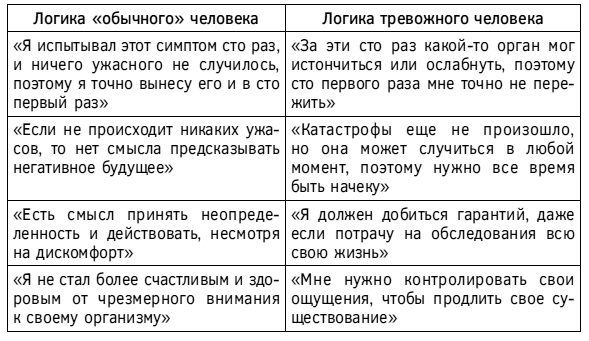 | Логика «обычного» человека | Логика тревожного человека |
|---|---|
| «Я испытывал этот симптом сто раз, и ничего ужасного не случилось, поэтому я точно вынесу его и в сто первый раз» | «За эти сто раз какой-то орган мог истончиться или ослабнуть, поэтому сто первого раза мне точно не пережить» |
| «Если не происходит никаких ужасов, то нет смысла предсказывать негативное будущее» | «Катастрофы еще не произошло, но она может случиться в любой момент, поэтому нужно все время быть начеку» |
| «Есть смысл принять неопределенность и действовать, несмотря на дискомфорт» | «Я должен добиться гарантий, даже если потрачу на обследования всю свою жизнь» |
| «Я не стал более счастливым и здоровым от чрезмерного внимания к своему организму» | «Мне нужно контролировать свои ощущения, чтобы продлить свое существование» |